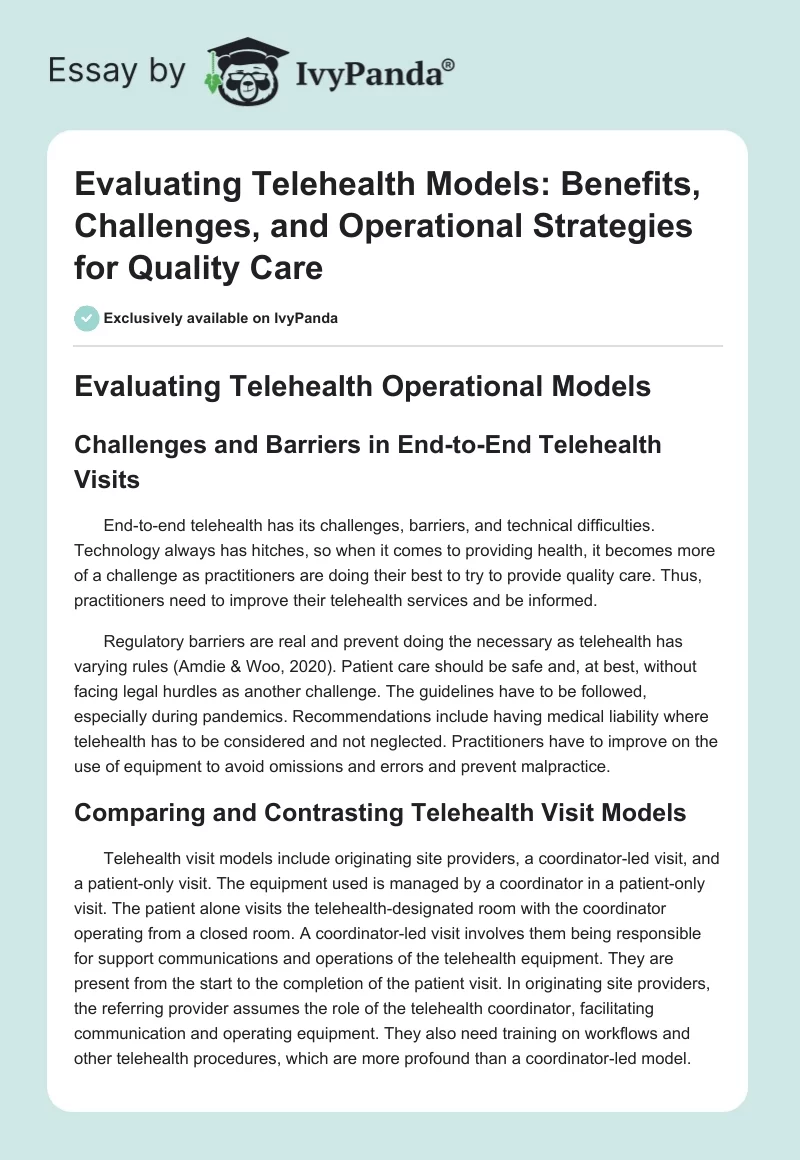 Essay by IvyPanda®

Evaluating Telehealth Models: Benefits, Challenges, and Operational Strategies for Quality Care

Exclusively available on IvyPanda

Evaluating Telehealth Operational Models

Challenges and Barriers in End-to-End Telehealth Visits

End-to-end telehealth has its challenges, barriers, and technical difficulties. Technology always has hitches, so when it comes to providing health, it becomes more of a challenge as practitioners are doing their best to try to provide quality care. Thus, practitioners need to improve their telehealth services and be informed.

Regulatory barriers are real and prevent doing the necessary as telehealth has varying rules (Amdie & Woo, 2020). Patient care should be safe and, at best, without facing legal hurdles as another challenge. The guidelines have to be followed, especially during pandemics. Recommendations include having medical liability where telehealth has to be considered and not neglected. Practitioners have to improve on the use of equipment to avoid omissions and errors and prevent malpractice.

Comparing and Contrasting Telehealth Visit Models

Telehealth visit models include originating site providers, a coordinator-led visit, and a patient-only visit. The equipment used is managed by a coordinator in a patient-only visit. The patient alone visits the telehealth-designated room with the coordinator operating from a closed room. A coordinator-led visit involves them being responsible for support communications and operations of the telehealth equipment. They are present from the start to the completion of the patient visit. In originating site providers, the referring provider assumes the role of the telehealth coordinator, facilitating communication and operating equipment. They also need training on workflows and other telehealth procedures, which are more profound than a coordinator-led model.